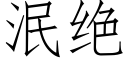 泯绝